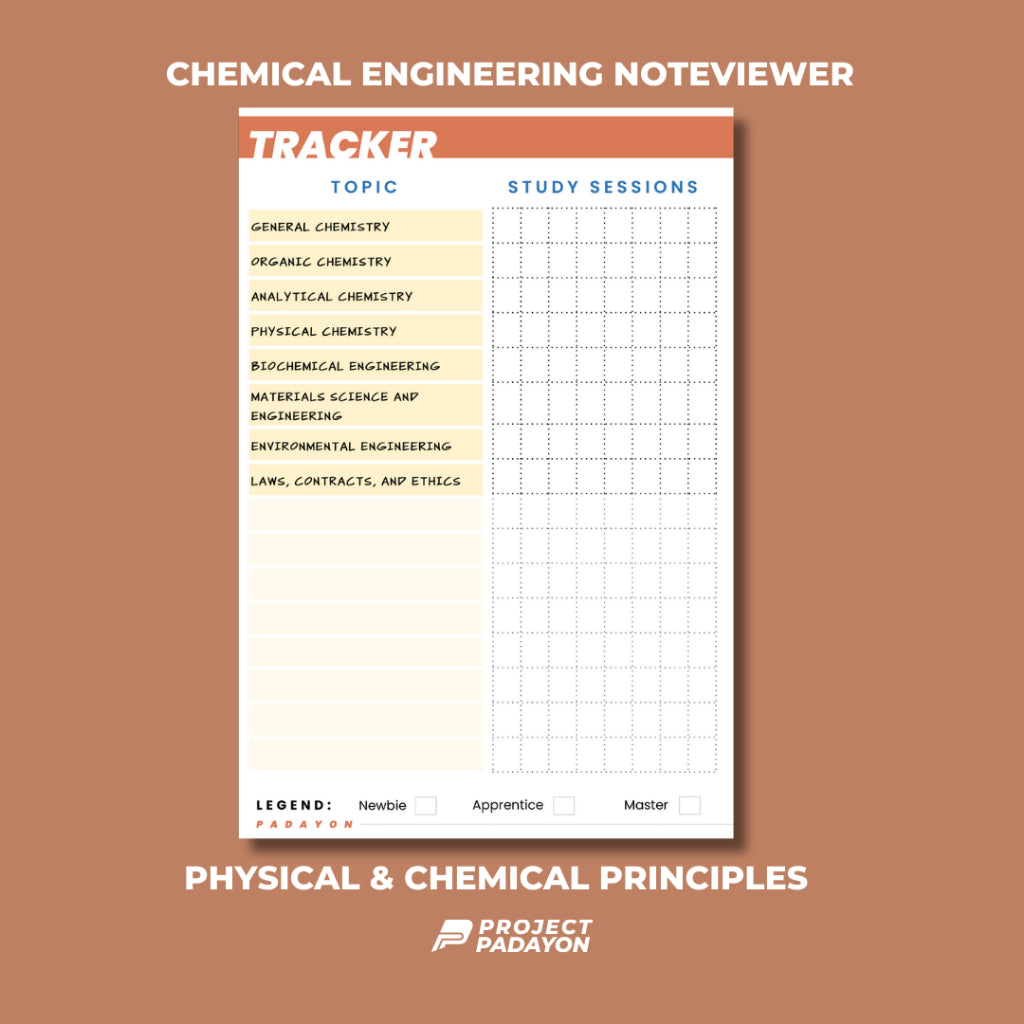 CHEMICAL ENGINEERING NOTEVIEWER

TRACKER

TOPIC

STUDY SESSIONS

GENERAL CHEMISTRY
ORGANIC CHEMISTRY
ANALYTICAL CHEMISTRY
PHYSICAL CHEMISTRY
BIOCHEMICAL ENGINEERING
MATERIALS SCIENCE AND ENGINEERING
ENVIRONMENTAL ENGINEERING
LAWS, CONTRACTS, AND ETHICS

LEGEND: Newbie Apprentice Master

PADAYON

PHYSICAL & CHEMICAL PRINCIPLES

PROJECT PADAYON